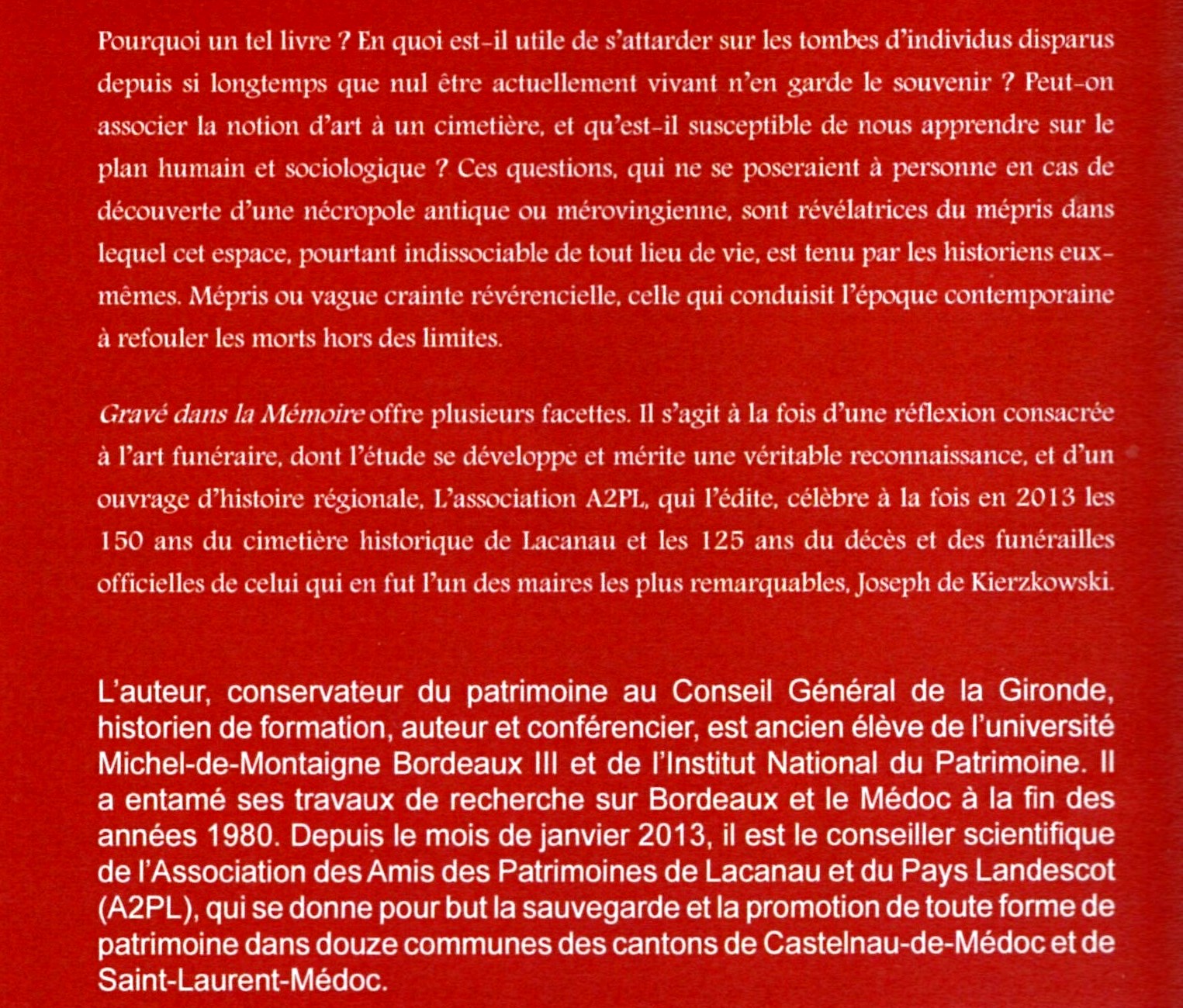 Pourquoi un tel livre ? En quoi est-il utile de s'attarder sur les tombes d'individus disparus depuis si longtemps que nul être actuellement vivant n'en garde le souvenir ? Peut-on associer la notion d'art à un cimetière, et qu'est-il susceptible de nous apprendre sur le plan humain et sociologique ? Ces questions, qui ne se poseraient à personne en cas de découverte d'une nécropole antique ou mérovingienne, sont révélatrices du mépris dans lequel cet espace, pourtant indissociable de tout lieu de vie, est tenu par les historiens eux-mêmes. Mépris ou vague crainte révérencielle, celle qui conduisit l'époque contemporaine à refouler les morts hors des limites.

Gravé dans la Mémoire offre plusieurs facettes. Il s'agit à la fois d'une réflexion consacrée à l'art funéraire, dont l'étude se développe et mérite une véritable reconnaissance, et d'un ouvrage d'histoire régionale. L'association A2PL, qui l'édite, célèbre à la fois en 2013 les 150 ans du cimetière historique de Lacanau et les 125 ans du décès et des funérailles officielles de celui qui en fut l'un des maires les plus remarquables, Joseph de Kierzkowski.

L'auteur, conservateur du patrimoine au Conseil Général de la Gironde, historien de formation, auteur et conférencier, est ancien élève de l'université Michel-de-Montaigne Bordeaux III et de l'Institut National du Patrimoine. Il a entamé ses travaux de recherche sur Bordeaux et le Médoc à la fin des années 1980. Depuis le mois de janvier 2013, il est le conseiller scientifique de l'Association des Amis des Patrimoines de Lacanau et du Pays Landescot (A2PL), qui se donne pour but la sauvegarde et la promotion de toute forme de patrimoine dans douze communes des cantons de Castelnau-de-Médoc et de Saint-Laurent-Médoc.